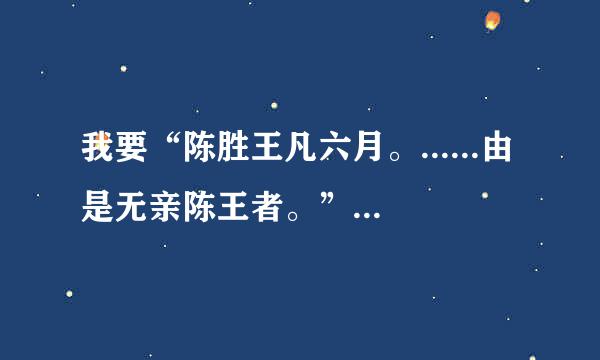 我要“陈胜王凡六月。……由是无亲陈王者。”…